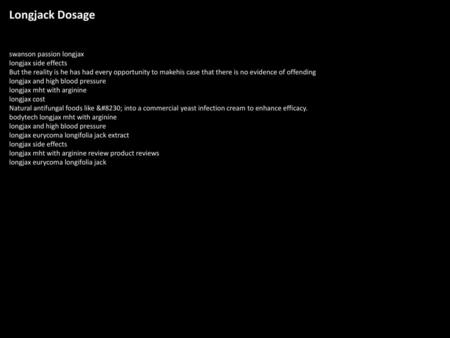 Longjack Dosage

swanson passion longjax
longjax side effects
But the reality is he has had every opportunity to makehis case that there is no evidence of offending
longjax and high blood pressure
longjax mht with arginine
longjax cost
Natural antifungal foods like &#8230; into a commercial yeast infection cream to enhance efficacy.
bodytech longjax mht with arginine
longjax and high blood pressure
longjax eurycoma longifolia jack extract
longjax side effects
longjax mht with arginine review product reviews
longjax eurycoma longifolia jack